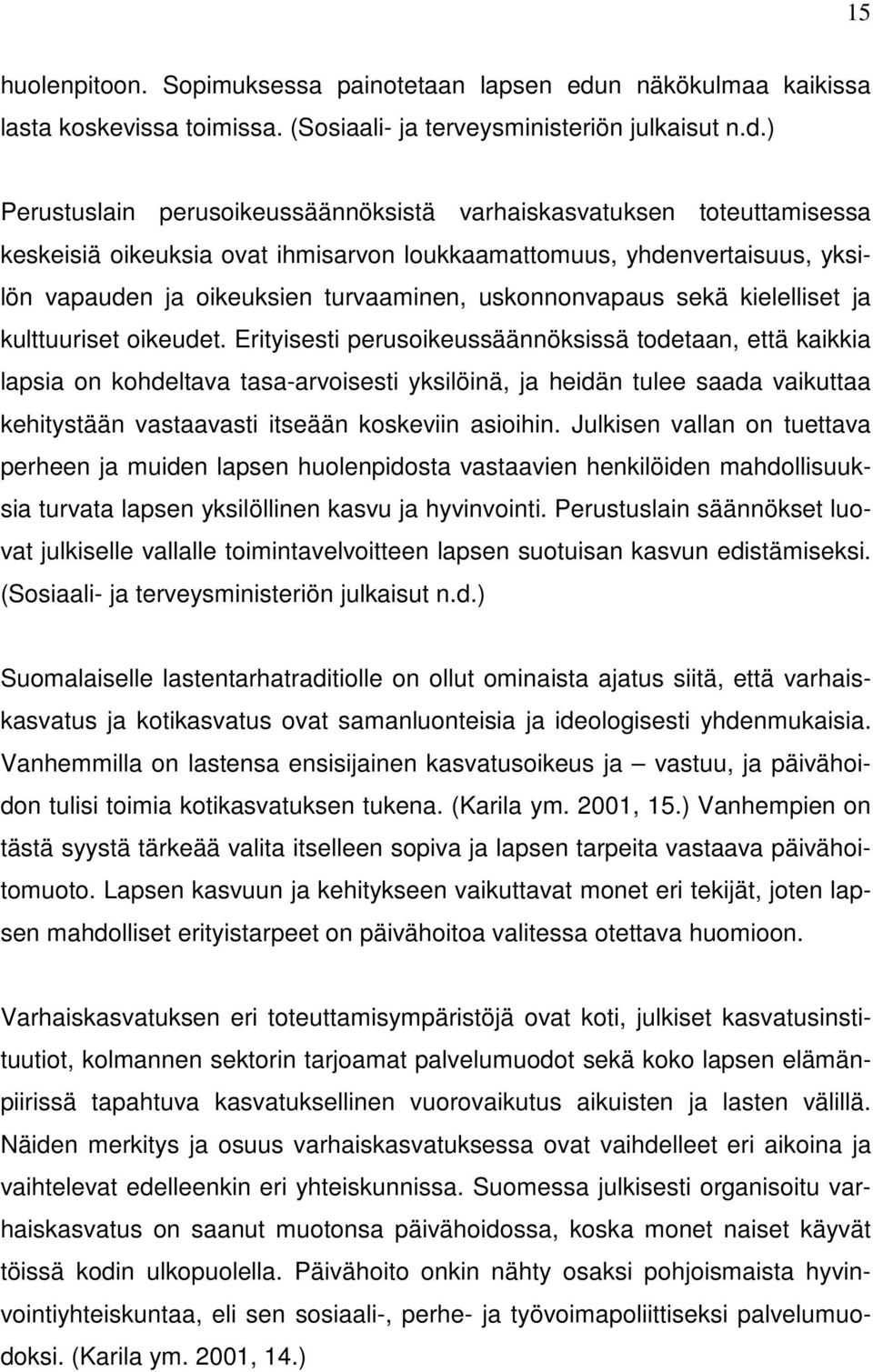 15

huolenpitoon. Sopimuksessa painotetaan lapsen edun näkökulmaa kaikissa lasta koskevissa toimissa. (Sosiaali- ja terveysministeriön julkaisut n.d.)

Perustuslain perusoikeussäännöksistä varhaiskasvatuksen toteuttamisessa keskeisiä oikeuksia ovat ihmisarvon loukkaamattomuus, yhdenvertaisuus, yksilön vapauden ja oikeuksien turvaaminen, uskonnonvapaus sekä kielelliset ja kulttuuriset oikeudet. Erityisesti perusoikeussäännöksissä todetaan, että kaikkia lapsia on kohdeltava tasa-arvoisesti yksilöinä, ja heidän tulee saada vaikuttaa kehitystään vastaavasti itseään koskeviin asioihin. Julkisen vallan on tuettava perheen ja muiden lapsen huolenpidosta vastaavien henkilöiden mahdollisuuksia turvata lapsen yksilöllinen kasvu ja hyvinvointi. Perustuslain säännökset luovat julkiselle vallalle toimintavelvoitteen lapsen suotuisan kasvun edistämiseksi. (Sosiaali- ja terveysministeriön julkaisut n.d.)

Suomalaiselle lastentarhatraditiolle on ollut ominaista ajatus siitä, että varhaiskasvatus ja kotikasvatus ovat samanluonteisia ja ideologisesti yhdenmukaisia. Vanhemmilla on lastensa ensisijainen kasvatusoikeus ja – vastuu, ja päivähoidon tulisi toimia kotikasvatuksen tukena. (Karila ym. 2001, 15.) Vanhempien on tästä syystä tärkeää valita itselleen sopiva ja lapsen tarpeita vastaava päivähoitomuoto. Lapsen kasvuun ja kehitykseen vaikuttavat monet eri tekijät, joten lapsen mahdolliset erityistarpeet on päivähoitoa valitessa otettava huomioon.

Varhaiskasvatuksen eri toteuttamisympäristöjä ovat koti, julkiset kasvatusinstituutiot, kolmannen sektorin tarjoamat palvelumuodot sekä koko lapsen elämänpiirissä tapahtuva kasvatuksellinen vuorovaikutus aikuisten ja lasten välillä. Näiden merkitys ja osuus varhaiskasvatuksessa ovat vaihdelleet eri aikoina ja vaihtelevat edelleenkin eri yhteiskunnissa. Suomessa julkisesti organisoitu varhaiskasvatus on saanut muotonsa päivähoidossa, koska monet naiset käyvät töissä kodin ulkopuolella. Päivähoito onkin nähty osaksi pohjoismaista hyvinvointiyhteiskuntaa, eli sen sosiaali-, perhe- ja työvoimapoliittiseksi palvelumuodoksi. (Karila ym. 2001, 14.)